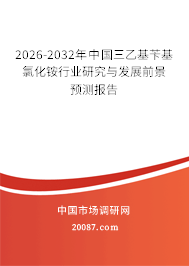 2026-2032年中国三乙基苄基氯化铵行业研究与发展前景预测报告

中国市场调研网

20087.com